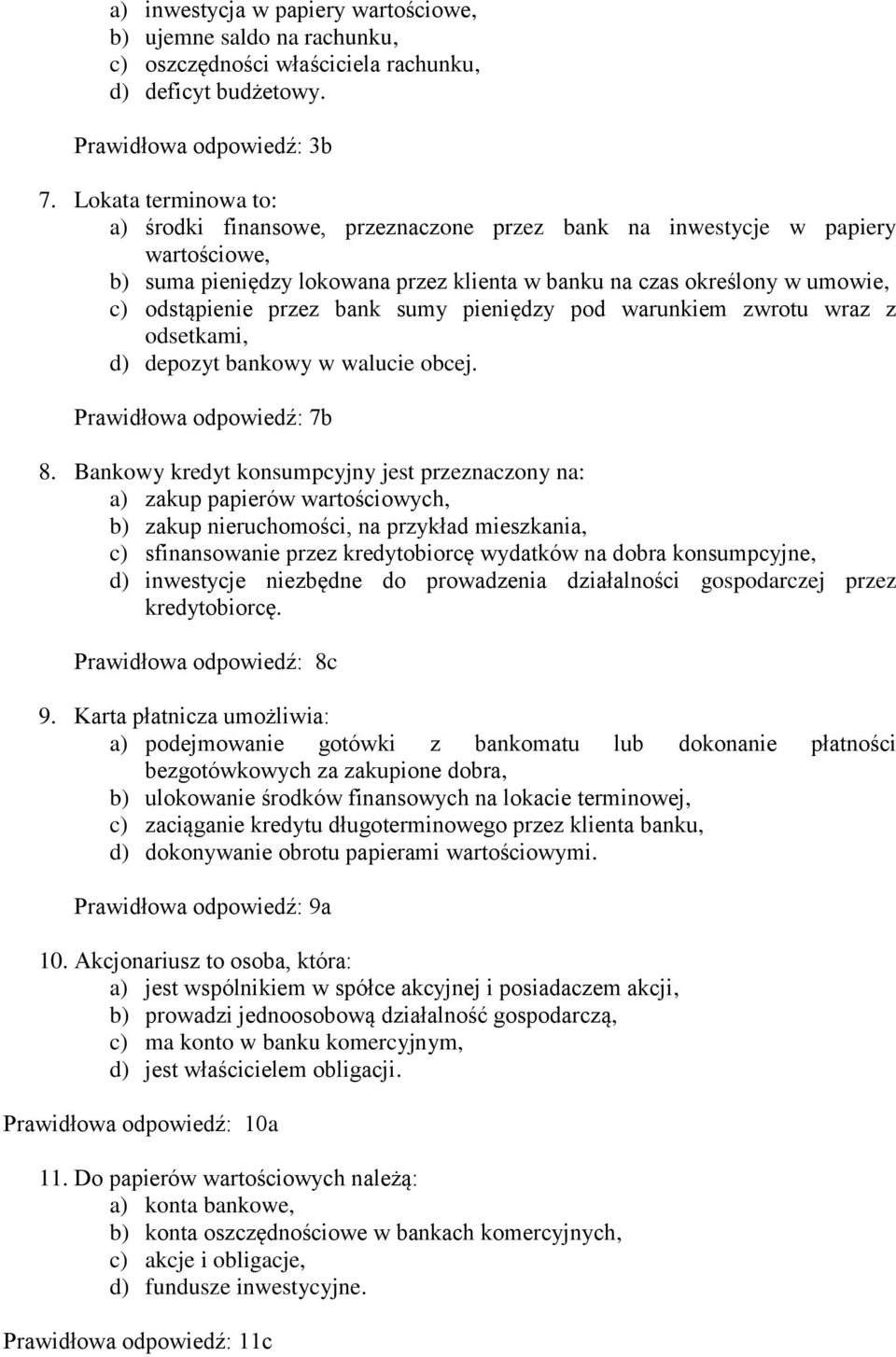 a) inwestycja w papiery wartościowe,
b) ujemne saldo na rachunku,
c) oszczędności właściciela rachunku,
d) deficyt budżetowy.

Prawidłowa odpowiedź: 3b

7. Lokata terminowa to:
a) środki finansowe, przeznaczone przez bank na inwestycje w papiery wartościowe,
b) suma pieniędzy lokowana przez klienta w banku na czas określony w umowie,
c) odstąpienie przez bank sumy pieniędzy pod warunkiem zwrotu wraz z odsetkami,
d) depozyt bankowy w walucie obcej.

Prawidłowa odpowiedź: 7b

8. Bankowy kredyt konsumpcyjny jest przeznaczony na:
a) zakup papierów wartościowych,
b) zakup nieruchomości, na przykład mieszkania,
c) sfinansowanie przez kredytobiorcę wydatków na dobra konsumpcyjne,
d) inwestycje niezbędne do prowadzenia działalności gospodarczej przez kredytobiorcę.

Prawidłowa odpowiedź: 8c

9. Karta płatnicza umożliwia:
a) podejmowanie gotówki z bankomatu lub dokonanie płatności bezgotówkowych za zakupione dobra,
b) ulokowanie środków finansowych na lokacie terminowej,
c) zaciąganie kredytu długoterminowego przez klienta banku,
d) dokonywanie obrotu papierami wartościowymi.

Prawidłowa odpowiedź: 9a

10. Akcjonariusz to osoba, która:
a) jest wspólnikiem w spółce akcyjnej i posiadaczem akcji,
b) prowadzi jednoosobową działalność gospodarczą,
c) ma konto w banku komercyjnym,
d) jest właścicielem obligacji.

Prawidłowa odpowiedź: 10a

11. Do papierów wartościowych należą:
a) konta bankowe,
b) konta oszczędnościowe w bankach komercyjnych,
c) akcje i obligacje,
d) fundusze inwestycyjne.

Prawidłowa odpowiedź: 11c